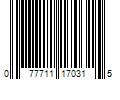 0 77711 17031 5